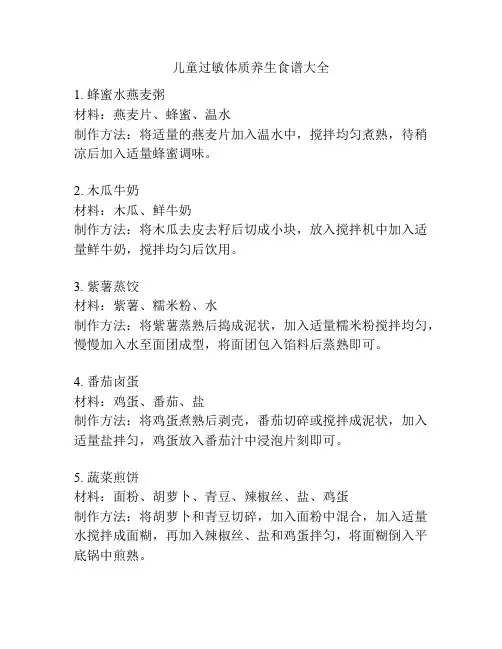 儿童过敏体质养生食谱大全

1. 蜂蜜水燕麦粥
材料：燕麦片、蜂蜜、温水
制作方法：将适量的燕麦片加入温水中，搅拌均匀煮熟，待稍凉后加入适量蜂蜜调味。

2. 木瓜牛奶
材料：木瓜、鲜牛奶
制作方法：将木瓜去皮去籽后切成小块，放入搅拌机中加入适量鲜牛奶，搅拌均匀后饮用。

3. 紫薯蒸饺
材料：紫薯、糯米粉、水
制作方法：将紫薯蒸熟后捣成泥状，加入适量糯米粉搅拌均匀，慢慢加入水至面团成型，将面团包入馅料后蒸熟即可。

4. 番茄卤蛋
材料：鸡蛋、番茄、盐
制作方法：将鸡蛋煮熟后剥壳，番茄切碎或搅拌成泥状，加入适量盐拌匀，鸡蛋放入番茄汁中浸泡片刻即可。

5. 蔬菜煎饼
材料：面粉、胡萝卜、青豆、辣椒丝、盐、鸡蛋
制作方法：将胡萝卜和青豆切碎，加入面粉中混合，加入适量水搅拌成面糊，再加入辣椒丝、盐和鸡蛋拌匀，将面糊倒入平底锅中煎熟。